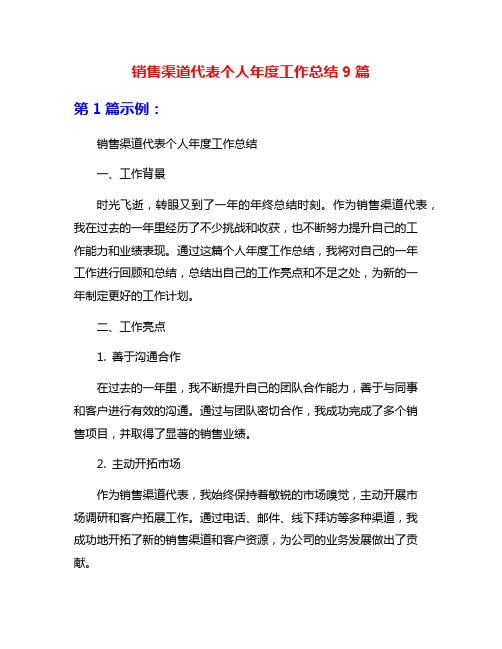 销售渠道代表个人年度工作总结 9 篇

第 1 篇示例：

销售渠道代表个人年度工作总结

一、工作背景

时光飞逝，转眼又到了一年的年终总结时刻。作为销售渠道代表，我在过去的一年里经历了不少挑战和收获，也不断努力提升自己的工作能力和业绩表现。通过这篇个人年度工作总结，我将对自己的一年工作进行回顾和总结，总结出自己的工作亮点和不足之处，为新的一年制定更好的工作计划。

二、工作亮点

1. 善于沟通合作

在过去的一年里，我不断提升自己的团队合作能力，善于与同事和客户进行有效的沟通。通过与团队密切合作，我成功完成了多个销售项目，并取得了显著的销售业绩。

2. 主动开拓市场

作为销售渠道代表，我始终保持着敏锐的市场嗅觉，主动开展市场调研和客户拓展工作。通过电话、邮件、线下拜访等多种渠道，我成功地开拓了新的销售渠道和客户资源，为公司的业务发展做出了贡献。